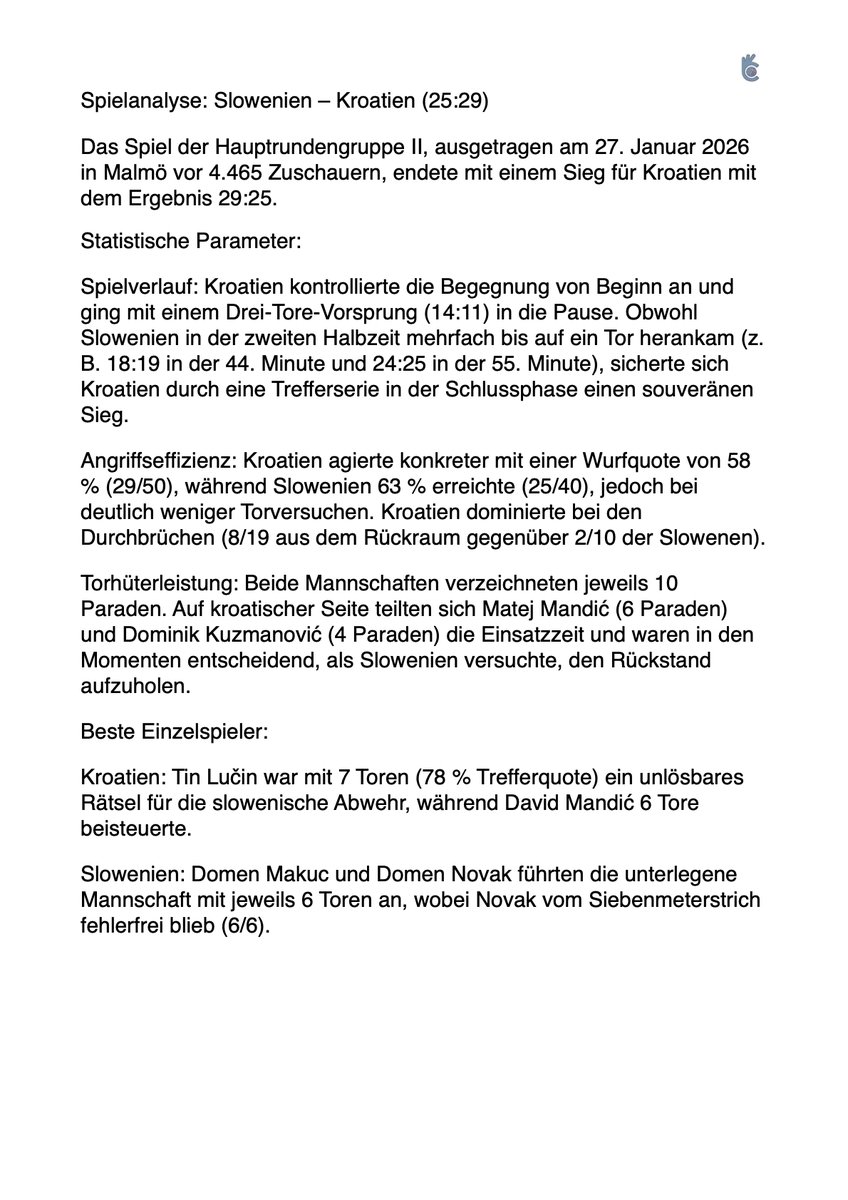 Spielanalyse: Slowenien – Kroatien (25:29)

Das Spiel der Hauptrundengruppe II, ausgetragen am 27. Januar 2026 in Malmö vor 4.465 Zuschauern, endete mit einem Sieg für Kroatien mit dem Ergebnis 29:25.

Statistische Parameter:

Spielverlauf: Kroatien kontrollierte die Begegnung von Beginn an und ging mit einem Drei-Tore-Vorsprung (14:11) in die Pause. Obwohl Slowenien in der zweiten Halbzeit mehrfach bis auf ein Tor herankam (z. B. 18:19 in der 44. Minute und 24:25 in der 55. Minute), sicherte sich Kroatien durch eine Trefferserie in der Schlussphase einen souveränen Sieg.

Angriffseffizienz: Kroatien agierte konkreter mit einer Wurfquote von 58 % (29/50), während Slowenien 63 % erreichte (25/40), jedoch bei deutlich weniger Torversuchen. Kroatien dominierte bei den Durchbrüchen (8/19 aus dem Rückraum gegenüber 2/10 der Slowenen).

Torhüterleistung: Beide Mannschaften verzeichneten jeweils 10 Paraden. Auf kroatischer Seite teilten sich Matej Mandić (6 Paraden) und Dominik Kuzmanović (4 Paraden) die Einsatzzeit und waren in den Momenten entscheidend, als Slowenien versuchte, den Rückstand aufzuholen.

Beste Einzelspieler:

Kroatien: Tin Lučin war mit 7 Toren (78 % Trefferquote) ein unlösbares Rätsel für die slowenische Abwehr, während David Mandić 6 Tore beisteuerte.

Slowenien: Domen Makuc und Domen Novak führten die unterlegene Mannschaft mit jeweils 6 Toren an, wobei Novak vom Siebenmeterstrich fehlerfrei blieb (6/6).